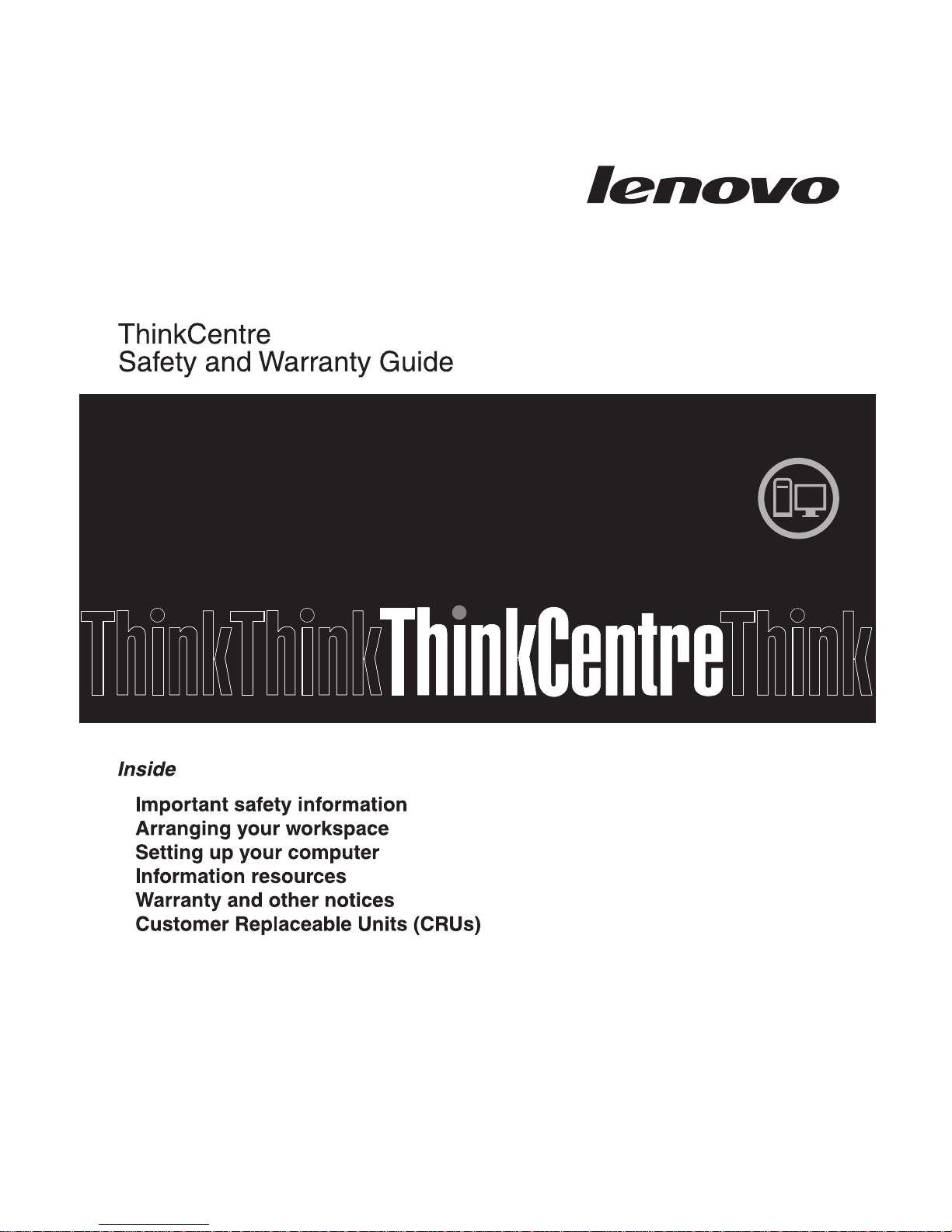 lenovo

ThinkCentre
Safety and Warranty Guide

ThinkThinkThinkCentreThink

Inside

Important safety information
Arranging your workspace
Setting up your computer
Information resources
Warranty and other notices
Customer Replaceable Units (CRUs)